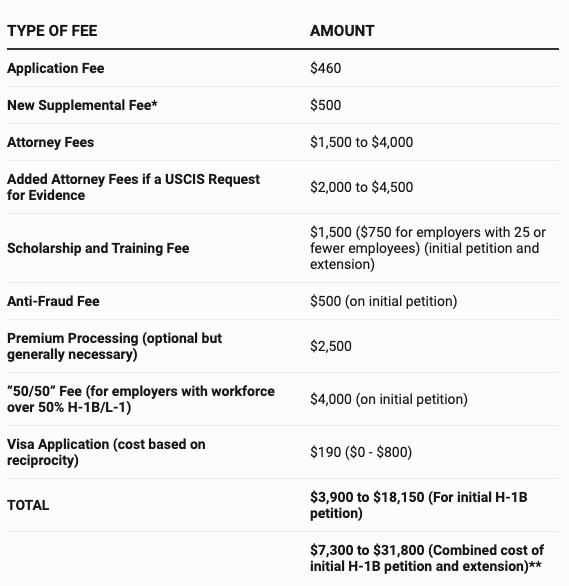 | TYPE OF FEE | AMOUNT |
|---|---|
| Application Fee | \$460 |
| New Supplemental Fee* | \$500 |
| Attorney Fees | \$1,500 to \$4,000 |
| Added Attorney Fees if a USCIS Request for Evidence | \$2,000 to \$4,500 |
| Scholarship and Training Fee | \$1,500 (\$750 for employers with 25 or fewer employees) (initial petition and extension) |
| Anti-Fraud Fee | \$500 (on initial petition) |
| Premium Processing (optional but generally necessary) | \$2,500 |
| “50/50” Fee (for employers with workforce over 50% H-1B/L-1) | \$4,000 (on initial petition) |
| Visa Application (cost based on reciprocity) | \$190 (\$0 - \$800) |
| TOTAL | \$3,900 to \$18,150 (For initial H-1B petition) |
| | \$7,300 to \$31,800 (Combined cost of initial H-1B petition and extension)** |